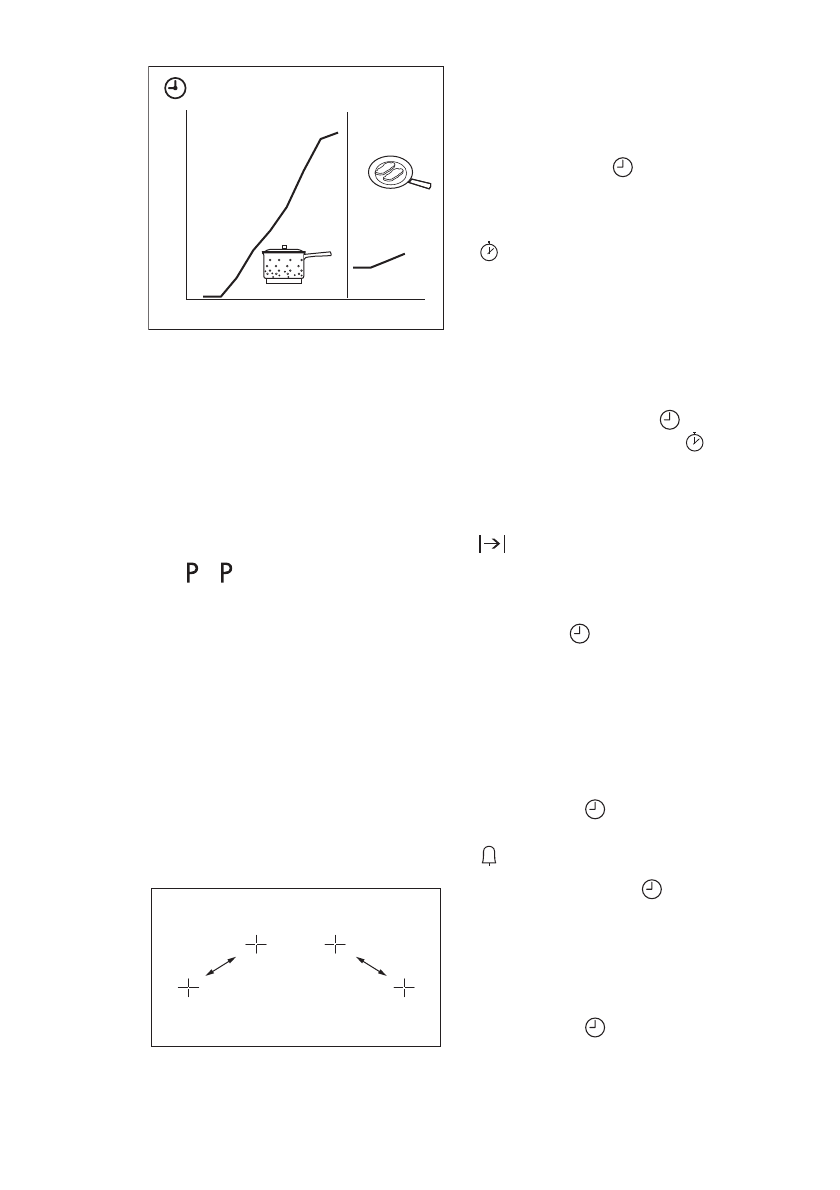 P P